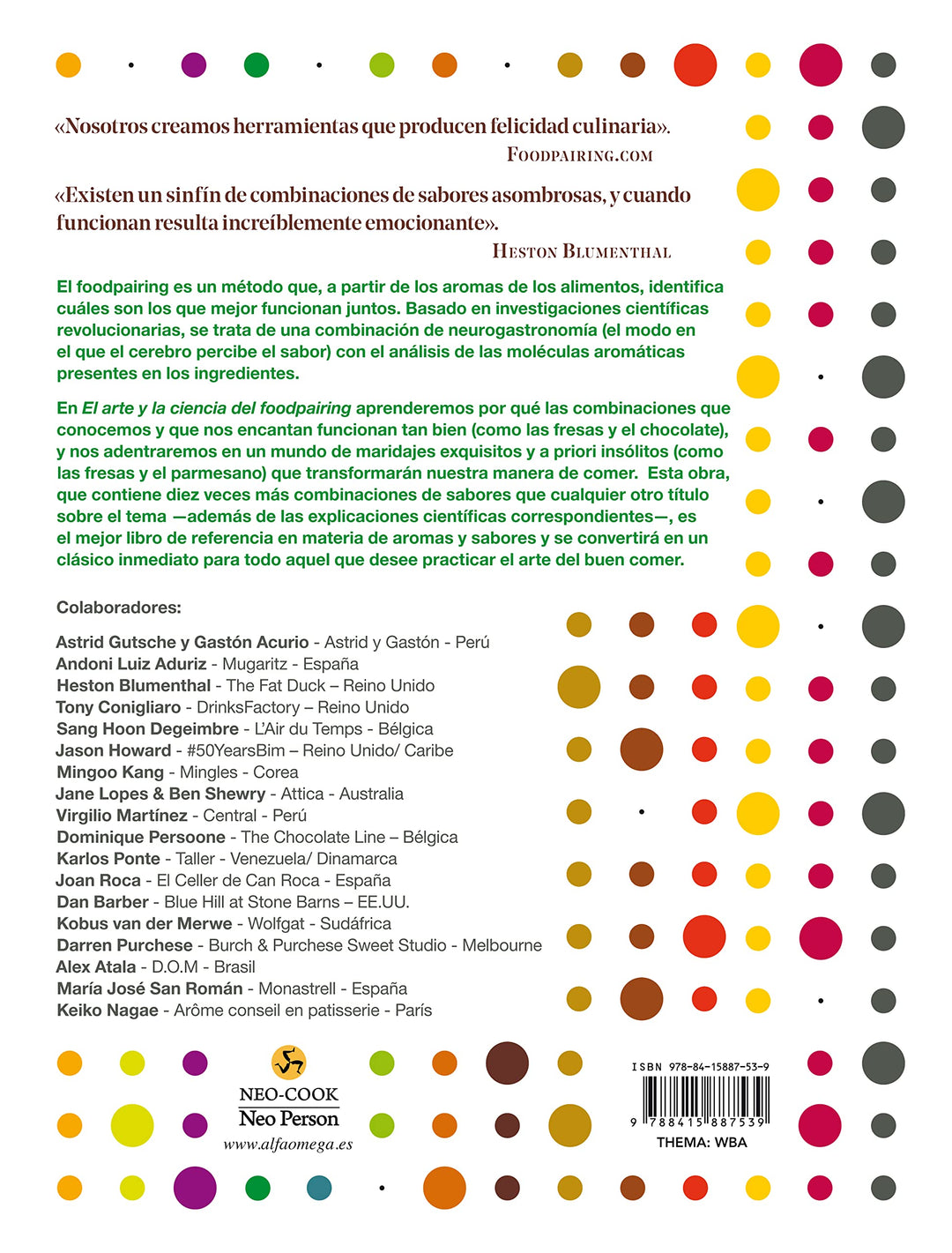 «Nosotros creamos herramientas que producen felicidad culinaria».
FOODPAIRING.COM

«Existen un sinfín de combinaciones de sabores asombrosas, y cuando funcionan resulta increíblemente emocionante».
HESTON BLUMENTHAL

El foodpairing es un método que, a partir de los aromas de los alimentos, identifica cuáles son los que mejor funcionan juntos. Basado en investigaciones científicas revolucionarias, se trata de una combinación de neurogastronomía (el modo en el que el cerebro percibe el sabor) con el análisis de las moléculas aromáticas presentes en los ingredientes.

En El arte y la ciencia del foodpairing aprenderemos por qué las combinaciones que conocemos y que nos encantan funcionan tan bien (como las fresas y el chocolate), y nos adentraremos en un mundo de maridajes exquisitos y a priori insólitos (como las fresas y el parmesano) que transformarán nuestra manera de comer. Esta obra, que contiene diez veces más combinaciones de sabores que cualquier otro título sobre el tema —además de las explicaciones científicas correspondientes—, es el mejor libro de referencia en materia de aromas y sabores y se convertirá en un clásico inmediato para todo aquel que desee practicar el arte del buen comer.

Colaboradores:

Astrid Gutsche y Gastón Acurio - Astrid y Gastón - Perú
Andoni Luiz Aduriz - Mugaritz - España
Heston Blumenthal - The Fat Duck – Reino Unido
Tony Conigliaro - DrinksFactory – Reino Unido
Sang Hoon Degeimbre - L'Air du Temps - Bélgica
Jason Howard - #50YearsBim – Reino Unido/ Caribe
Mingoo Kang - Mingles - Corea
Jane Lopes & Ben Shewry - Attica - Australia
Virgilio Martínez - Central - Perú
Dominique Persoone - The Chocolate Line – Bélgica
Karlos Ponte - Taller - Venezuela/ Dinamarca
Joan Roca - El Celler de Can Roca - España
Dan Barber - Blue Hill at Stone Barns – EE.UU.
Kobus van der Merwe - Wolfgat - Sudáfrica
Darren Purchese - Burch & Purchese Sweet Studio - Melbourne
Alex Atala - D.O.M - Brasil
María José San Román - Monastrell - España
Keiko Nagae - Arôme conseil en patisserie - París

NEO-COOK
Neo Person
www.alfaomega.es

ISBN 978-84-15887-53-9
9 788415 887539
THEMA: WBA